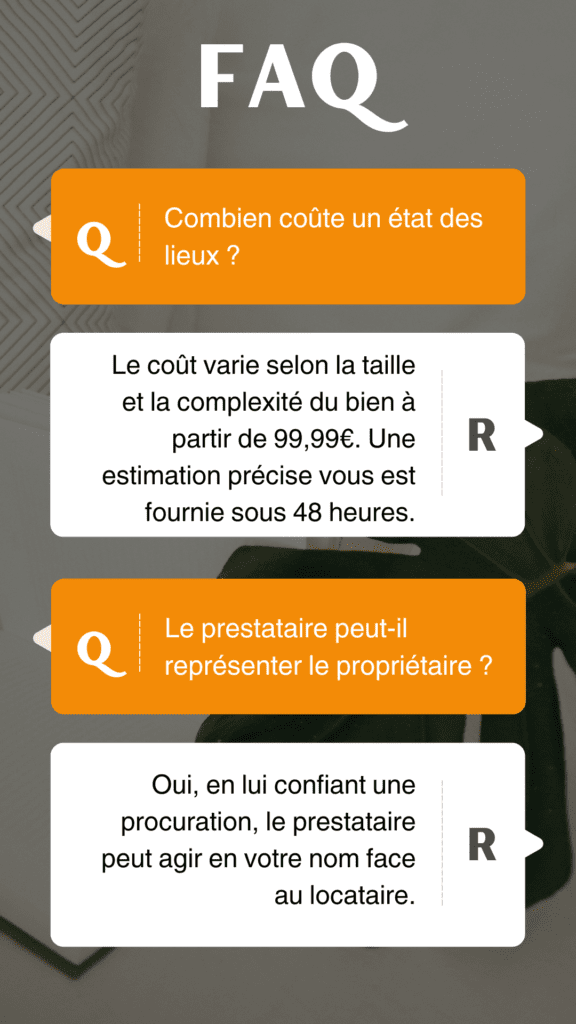 FAQ

Q

Combien coûte un état des lieux ?

Le coût varie selon la taille et la complexité du bien à partir de 99,99€. Une estimation précise vous est fournie sous 48 heures.

R

Q

Le prestataire peut-il représenter le propriétaire ?

Oui, en lui confiant une procuration, le prestataire peut agir en votre nom face au locataire.

R